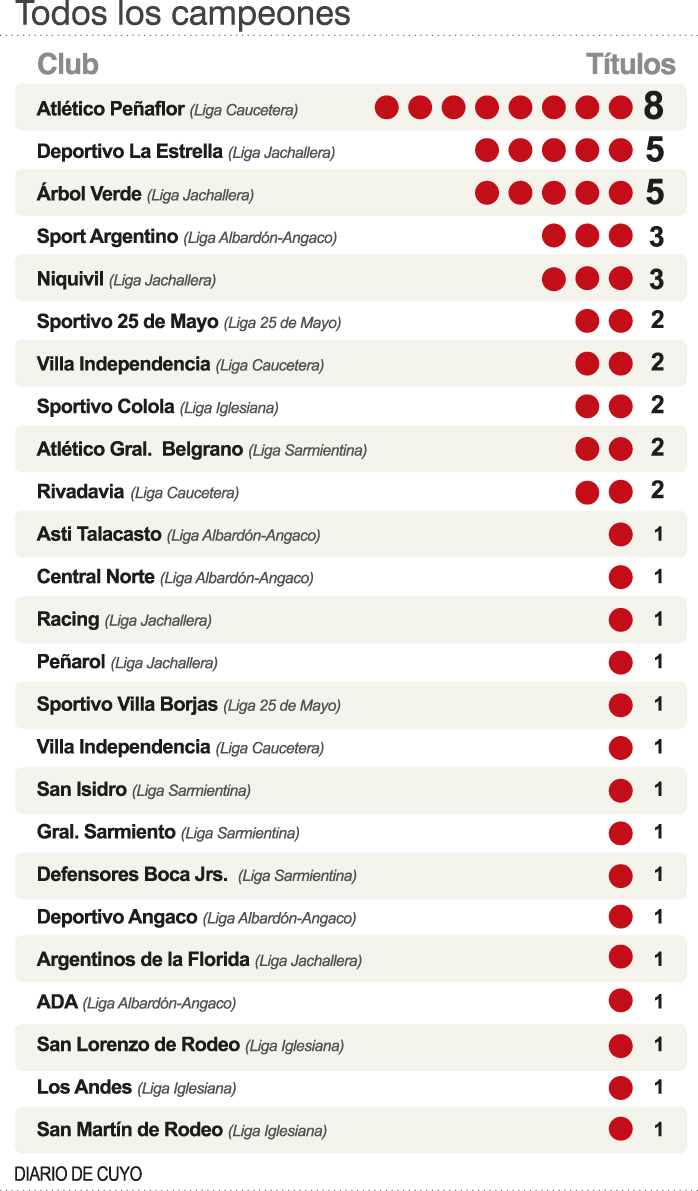 Todos los campeones

| Club | Títulos |
|---|---|
| Atlético Peñaflor (Liga Caucetera) | 8 |
| Deportivo La Estrella (Liga Jachallera) | 5 |
| Árbol Verde (Liga Jachallera) | 5 |
| Sport Argentino (Liga Albardón-Angaco) | 3 |
| Niquivil (Liga Jachallera) | 3 |
| Sportivo 25 de Mayo (Liga 25 de Mayo) | 2 |
| Villa Independencia (Liga Caucetera) | 2 |
| Sportivo Colola (Liga Iglesiana) | 2 |
| Atlético Gral. Belgrano (Liga Sarmientina) | 2 |
| Rivadavia (Liga Caucetera) | 2 |
| Asti Talacasto (Liga Albardón-Angaco) | 1 |
| Central Norte (Liga Albardón-Angaco) | 1 |
| Racing (Liga Jachallera) | 1 |
| Peñarol (Liga Jachallera) | 1 |
| Sportivo Villa Borjas (Liga 25 de Mayo) | 1 |
| Villa Independencia (Liga Caucetera) | 1 |
| San Isidro (Liga Sarmientina) | 1 |
| Gral. Sarmiento (Liga Sarmientina) | 1 |
| Defensores Boca Jrs. (Liga Sarmientina) | 1 |
| Deportivo Angaco (Liga Albardón-Angaco) | 1 |
| Argentinos de la Florida (Liga Jachallera) | 1 |
| ADA (Liga Albardón-Angaco) | 1 |
| San Lorenzo de Rodeo (Liga Iglesiana) | 1 |
| Los Andes (Liga Iglesiana) | 1 |
| San Martín de Rodeo (Liga Iglesiana) | 1 |

DIARIO DE CUYO